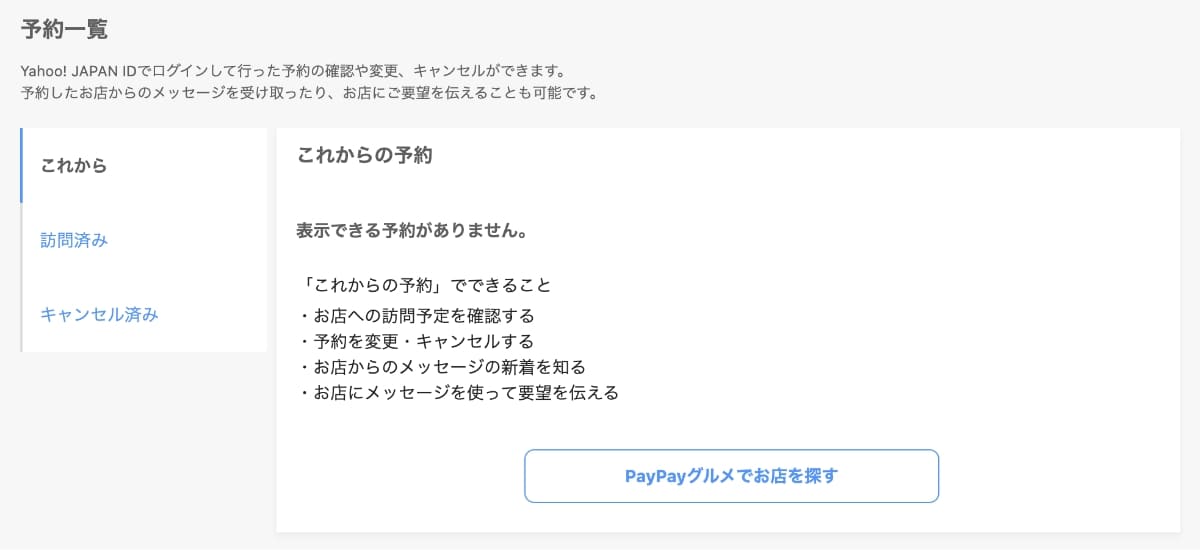 予約一覧

Yahoo! JAPAN IDでログインして行った予約の確認や変更、キャンセルができます。
予約したお店からのメッセージを受け取ったり、お店にご要望を伝えることも可能です。

これから

訪問済み

キャンセル済み

これからの予約

表示できる予約がありません。

「これからの予約」でできること
・お店への訪問予定を確認する
・予約を変更・キャンセルする
・お店からのメッセージの新着を知る
・お店にメッセージを使って要望を伝える

PayPayグルメでお店を探す